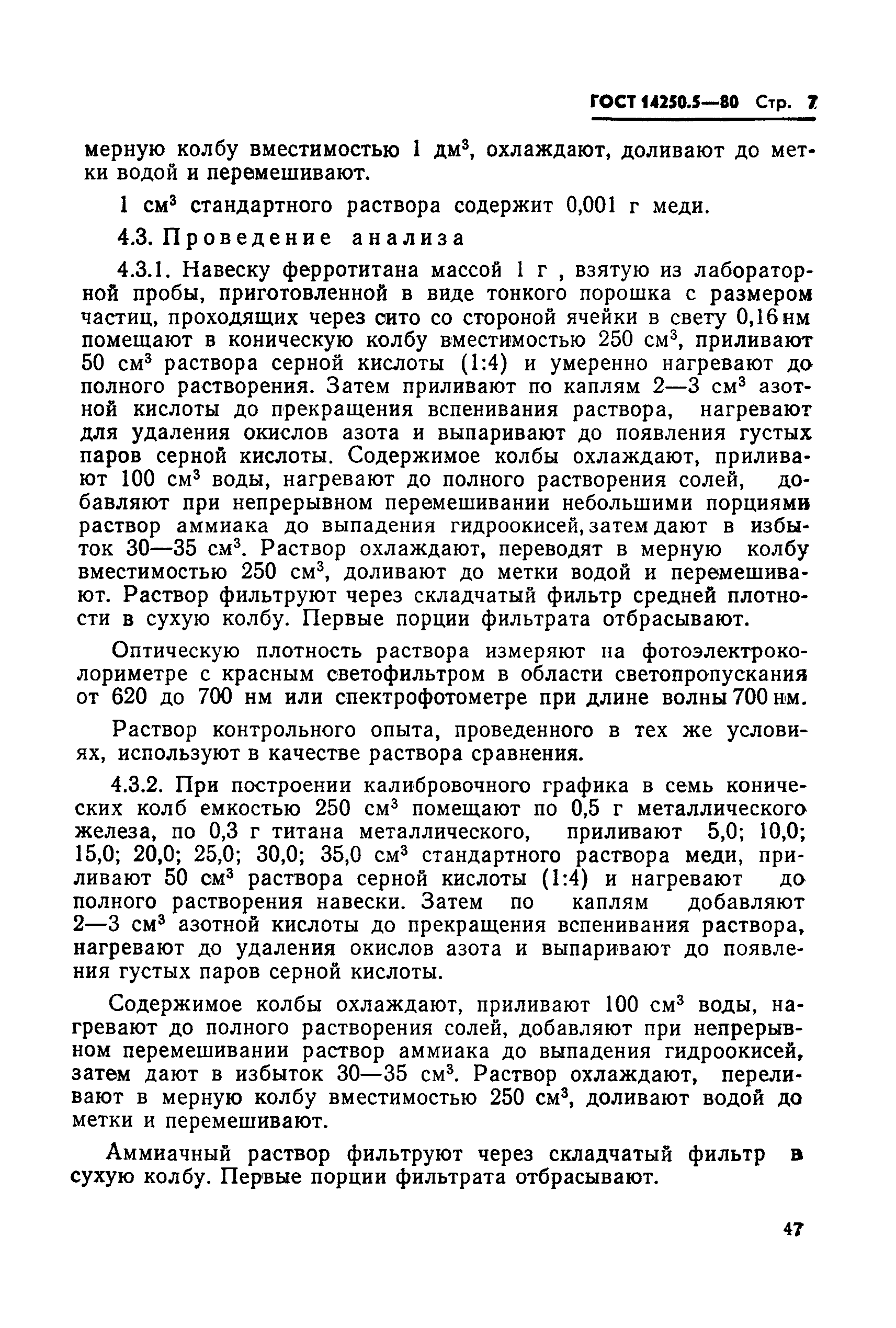 ГОСТ 14250.5—80 Стр. 7

мерную колбу вместимостью 1 дм$^3$, охлаждают, доливают до метки водой и перемешивают.

1 см$^3$ стандартного раствора содержит 0,001 г меди.

4.3. Проведение анализа

4.3.1. Навеску ферротитана массой 1 г , взятую из лабораторной пробы, приготовленной в виде тонкого порошка с размером частиц, проходящих через сито со стороной ячейки в свету 0,16 нм помещают в коническую колбу вместимостью 250 см$^3$, приливают 50 см$^3$ раствора серной кислоты (1:4) и умеренно нагревают до полного растворения. Затем приливают по каплям 2—3 см$^3$ азотной кислоты до прекращения вспенивания раствора, нагревают для удаления окислов азота и выпаривают до появления густых паров серной кислоты. Содержимое колбы охлаждают, приливают 100 см$^3$ воды, нагревают до полного растворения солей, добавляют при непрерывном перемешивании небольшими порциями раствор аммиака до выпадения гидроокисей, затем дают в избыток 30—35 см$^3$. Раствор охлаждают, переводят в мерную колбу вместимостью 250 см$^3$, доливают до метки водой и перемешивают. Раствор фильтруют через складчатый фильтр средней плотности в сухую колбу. Первые порции фильтрата отбрасывают.

Оптическую плотность раствора измеряют на фотоэлектроколориметре с красным светофильтром в области светопропускания от 620 до 700 нм или спектрофотометре при длине волны 700 нм.

Раствор контрольного опыта, проведенного в тех же условиях, используют в качестве раствора сравнения.

4.3.2. При построении калибровочного графика в семь конических колб емкостью 250 см$^3$ помещают по 0,5 г металлического железа, по 0,3 г титана металлического, приливают 5,0; 10,0; 15,0; 20,0; 25,0; 30,0; 35,0 см$^3$ стандартного раствора меди, приливают 50 см$^3$ раствора серной кислоты (1:4) и нагревают до полного растворения навески. Затем по каплям добавляют 2—3 см$^3$ азотной кислоты до прекращения вспенивания раствора, нагревают до удаления окислов азота и выпаривают до появления густых паров серной кислоты.

Содержимое колбы охлаждают, приливают 100 см$^3$ воды, нагревают до полного растворения солей, добавляют при непрерывном перемешивании раствор аммиака до выпадения гидроокисей, затем дают в избыток 30—35 см$^3$. Раствор охлаждают, переливают в мерную колбу вместимостью 250 см$^3$, доливают водой до метки и перемешивают.

Аммиачный раствор фильтруют через складчатый фильтр в сухую колбу. Первые порции фильтрата отбрасывают.

47